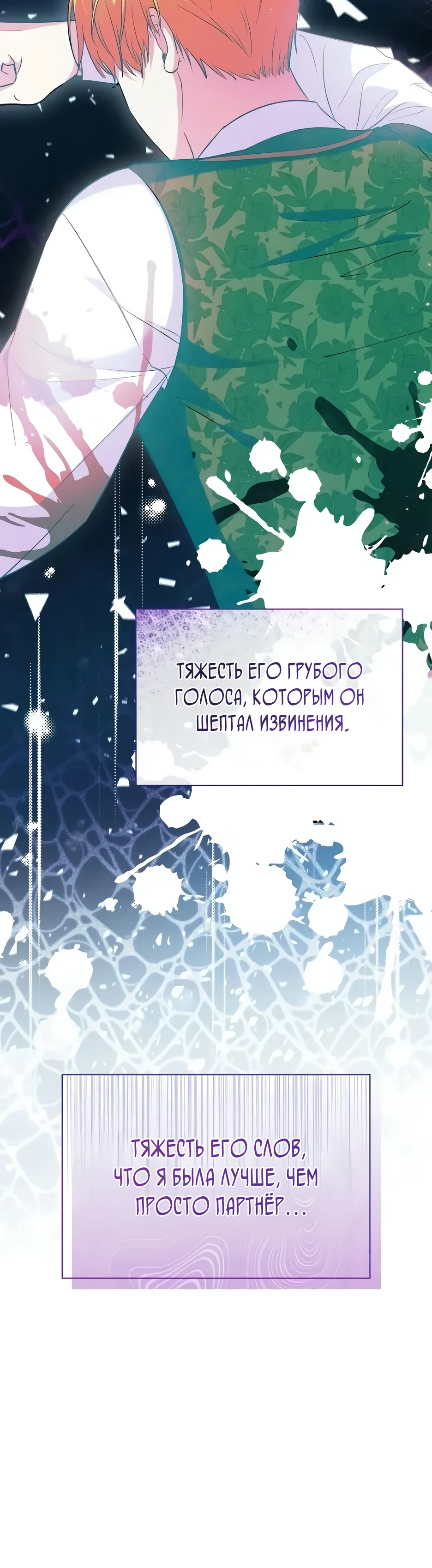 ТЯЖЕСТЬ ЕГО ГРУБОГО ГОЛОСА, КОТОРЫМ ОН ШЕПТАЛ ИЗВИНЕНИЯ.

ТЯЖЕСТЬ ЕГО СЛОВ, ЧТО Я БЫЛА ЛУЧШЕ, ЧЕМ ПРОСТО ПАРТНЁР…